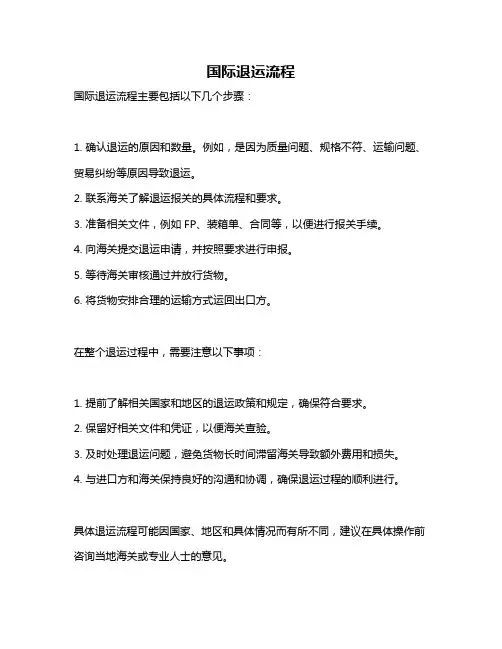 国际退运流程

国际退运流程主要包括以下几个步骤：

1. 确认退运的原因和数量。例如，是因为质量问题、规格不符、运输问题、贸易纠纷等原因导致退运。

2. 联系海关了解退运报关的具体流程和要求。

3. 准备相关文件，例如 FP、装箱单、合同等，以便进行报关手续。

4. 向海关提交退运申请，并按照要求进行申报。

5. 等待海关审核通过并放行货物。

6. 将货物安排合理的运输方式运回出口方。

在整个退运过程中，需要注意以下事项：

1. 提前了解相关国家和地区的退运政策和规定，确保符合要求。

2. 保留好相关文件和凭证，以便海关查验。

3. 及时处理退运问题，避免货物长时间滞留海关导致额外费用和损失。

4. 与进口方和海关保持良好的沟通和协调，确保退运过程的顺利进行。

具体退运流程可能因国家、地区和具体情况而有所不同，建议在具体操作前咨询当地海关或专业人士的意见。